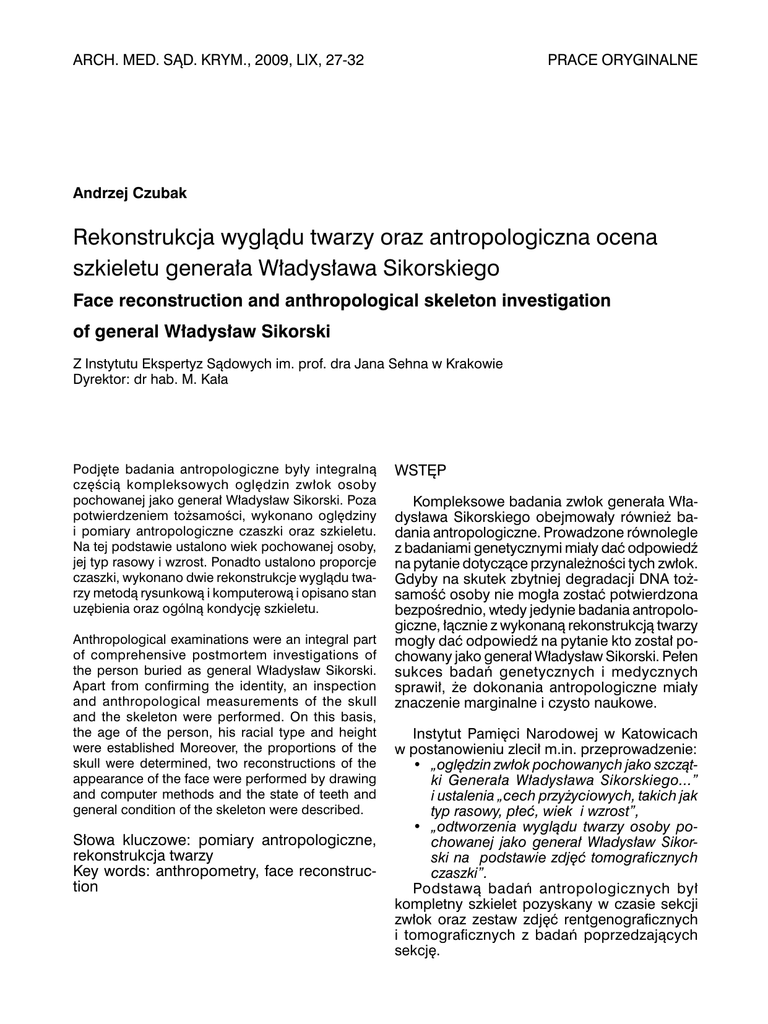 ARCH. MED. SĄD. KRYM., 2009, LIX, 27-32

PRACE ORYGINALNE

Andrzej Czubak

Rekonstrukcja wyglądu twarzy oraz antropologiczna ocena szkieletu generała Władysława Sikorskiego

Face reconstruction and anthropological skeleton investigation of general Władysław Sikorski

Z Instytutu Ekspertyz Sądowych im. prof. dra Jana Sehna w Krakowie
Dyrektor: dr hab. M. Kała

Podjęte badania antropologiczne były integralną częścią kompleksowych oględzin zwłok osoby pochowanej jako generał Władysław Sikorski. Poza potwierdzeniem tożsamości, wykonano oględziny i pomiary antropologiczne czaszki oraz szkieletu. Na tej podstawie ustalono wiek pochowanej osoby, jej typ rasowy i wzrost. Ponadto ustalono proporcje czaszki, wykonano dwie rekonstrukcje wyglądu twarzy metodą rysunkową i komputerową i opisano stan uzębienia oraz ogólną kondycję szkieletu.

Anthropological examinations were an integral part of comprehensive postmortem investigations of the person buried as general Władysław Sikorski. Apart from confirming the identity, an inspection and anthropological measurements of the skull and the skeleton were performed. On this basis, the age of the person, his racial type and height were established Moreover, the proportions of the skull were determined, two reconstructions of the appearance of the face were performed by drawing and computer methods and the state of teeth and general condition of the skeleton were described.

Słowa kluczowe: pomiary antropologiczne, rekonstrukcja twarzy
Key words: anthropometry, face reconstruction

WSTĘP

Kompleksowe badania zwłok generała Władysława Sikorskiego obejmowały również badania antropologiczne. Prowadzone równolegle z badaniami genetycznymi miały dać odpowiedź na pytanie dotyczące przynależności tych zwłok. Gdyby na skutek zbytniej degradacji DNA tożsamość osoby nie mogła zostać potwierdzona bezpośrednio, wtedy jedynie badania antropologiczne, łącznie z wykonaną rekonstrukcją twarzy mogły dać odpowiedź na pytanie kto został pochowany jako generał Władysław Sikorski. Pełen sukces badań genetycznych i medycznych sprawił, że dokonania antropologiczne miały znaczenie marginalne i czysto naukowe.

Instytut Pamięci Narodowej w Katowicach w postanowieniu zlecił m.in. przeprowadzenie:
• „oględzin zwłok pochowanych jako szczątki Generała Władysława Sikorskiego...” i ustalenia „cech przyżyciowych, takich jak typ rasowy, płeć, wiek i wzrost”,
• „odtworzenia wyglądu twarzy osoby pochowanej jako generał Władysław Sikorski na podstawie zdjęć tomograficznych czaszki”.
Podstawą badań antropologicznych był kompletny szkielet pozyskany w czasie sekcji zwłok oraz zestaw zdjęć rentgenograficznych i tomograficznych z badań poprzedzających sekcję.